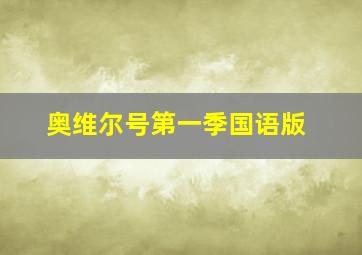 奥维尔号第一季国语版